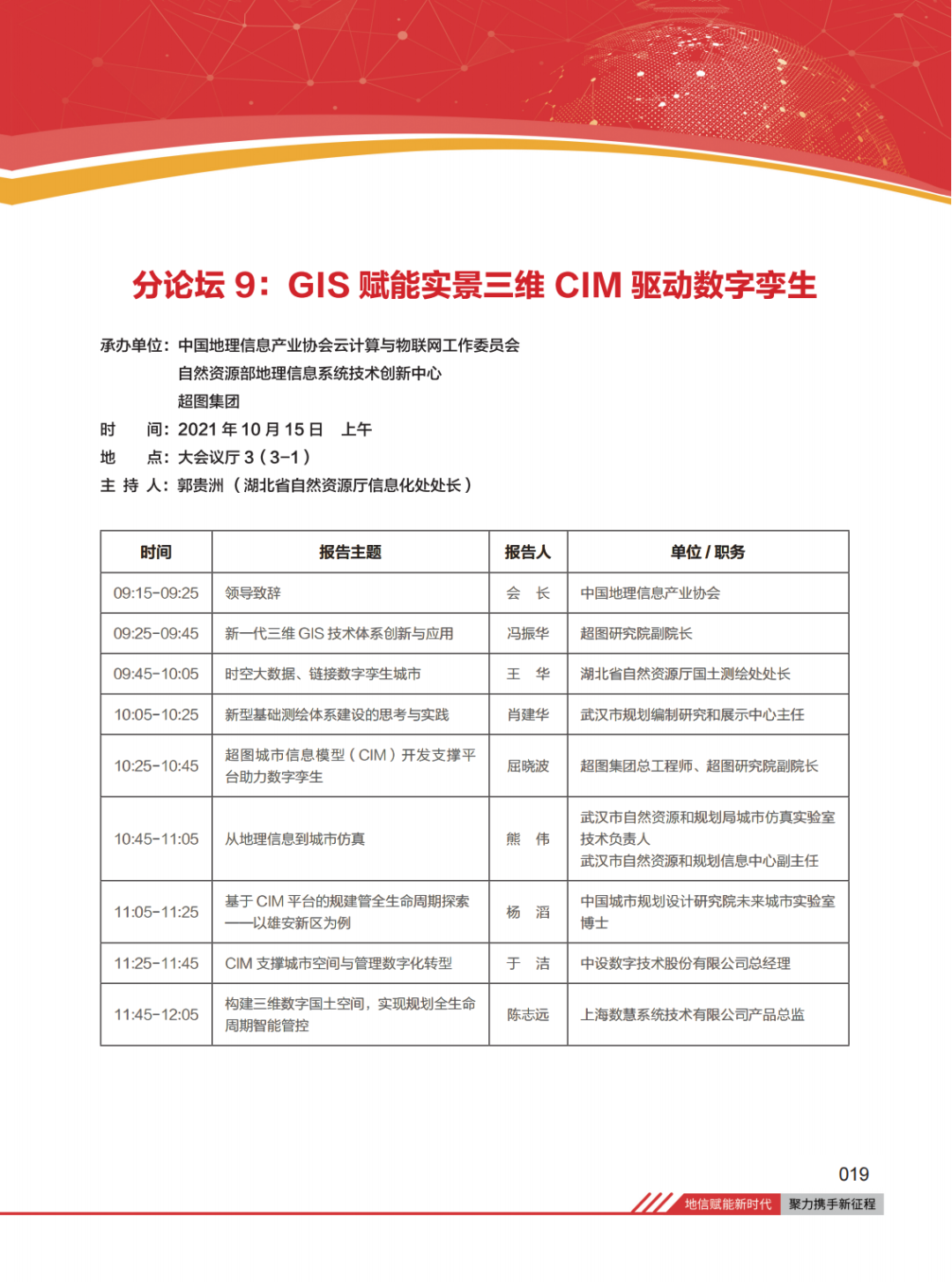 分论坛 9：GIS 赋能实景三维 CIM 驱动数字孪生

承办单位：中国地理信息产业协会云计算与物联网工作委员会
自然资源部地理信息系统技术创新中心
超图集团
时　　间：2021 年 10 月 15 日　上午
地　　点：大会议厅 3（3-1）
主 持 人：郭贵洲（湖北省自然资源厅信息化处处长）

| 时间 | 报告主题 | 报告人 | 单位 / 职务 |
|---|---|---|---|
| 09:15-09:25 | 领导致辞 | 会　长 | 中国地理信息产业协会 |
| 09:25-09:45 | 新一代三维 GIS 技术体系创新与应用 | 冯振华 | 超图研究院副院长 |
| 09:45-10:05 | 时空大数据、链接数字孪生城市 | 王　华 | 湖北省自然资源厅国土测绘处处长 |
| 10:05-10:25 | 新型基础测绘体系建设的思考与实践 | 肖建华 | 武汉市规划编制研究和展示中心主任 |
| 10:25-10:45 | 超图城市信息模型（CIM）开发支撑平台助力数字孪生 | 屈晓波 | 超图集团总工程师、超图研究院副院长 |
| 10:45-11:05 | 从地理信息到城市仿真 | 熊　伟 | 武汉市自然资源和规划局城市仿真实验室技术负责人 武汉市自然资源和规划信息中心副主任 |
| 11:05-11:25 | 基于 CIM 平台的规建管全生命周期探索——以雄安新区为例 | 杨　滔 | 中国城市规划设计研究院未来城市实验室博士 |
| 11:25-11:45 | CIM 支撑城市空间与管理数字化转型 | 于　洁 | 中设数字技术股份有限公司总经理 |
| 11:45-12:05 | 构建三维数字国土空间，实现规划全生命周期智能管控 | 陈志远 | 上海数慧系统技术有限公司产品总监 |

019
地信赋能新时代　聚力携手新征程